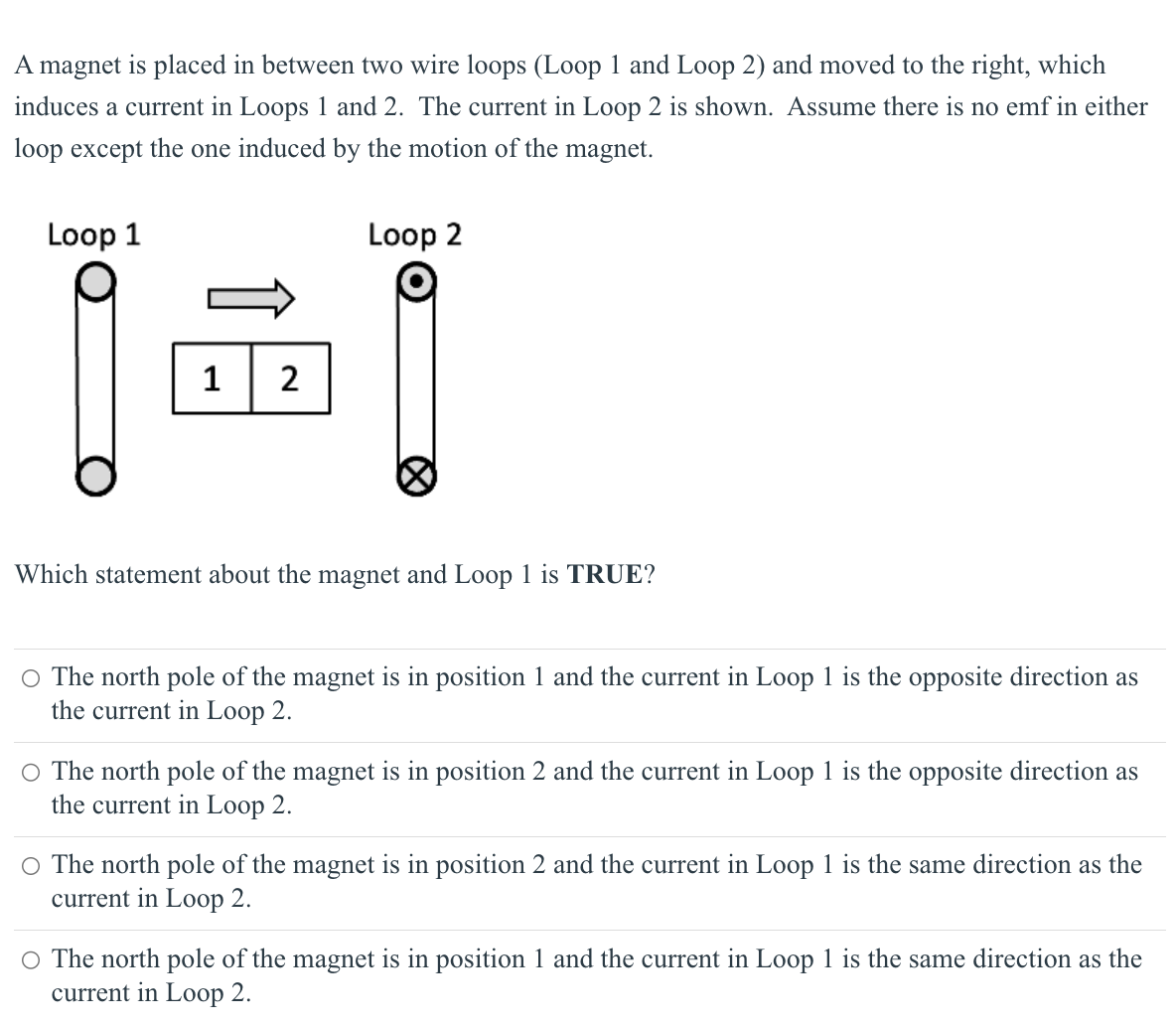 A magnet is placed in between two wire loops (Loop 1 and Loop 2) and moved to the right, which induces a current in Loops 1 and 2. The current in Loop 2 is shown. Assume there is no emf in either loop except the one induced by the motion of the magnet.

Loop 1

Loop 2

1

2

Which statement about the magnet and Loop 1 is **TRUE**?

○ The north pole of the magnet is in position 1 and the current in Loop 1 is the opposite direction as the current in Loop 2.

○ The north pole of the magnet is in position 2 and the current in Loop 1 is the opposite direction as the current in Loop 2.

○ The north pole of the magnet is in position 2 and the current in Loop 1 is the same direction as the current in Loop 2.

○ The north pole of the magnet is in position 1 and the current in Loop 1 is the same direction as the current in Loop 2.